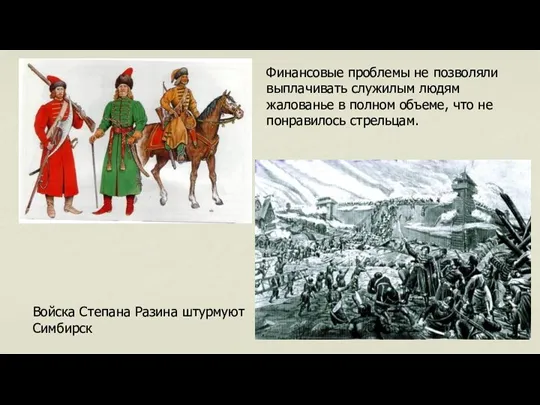 Финансовые проблемы не позволяли выплачивать служилым людям жалованье в полном объеме, что не понравилось стрельцам.

Войска Степана Разина штурмуют Симбирск